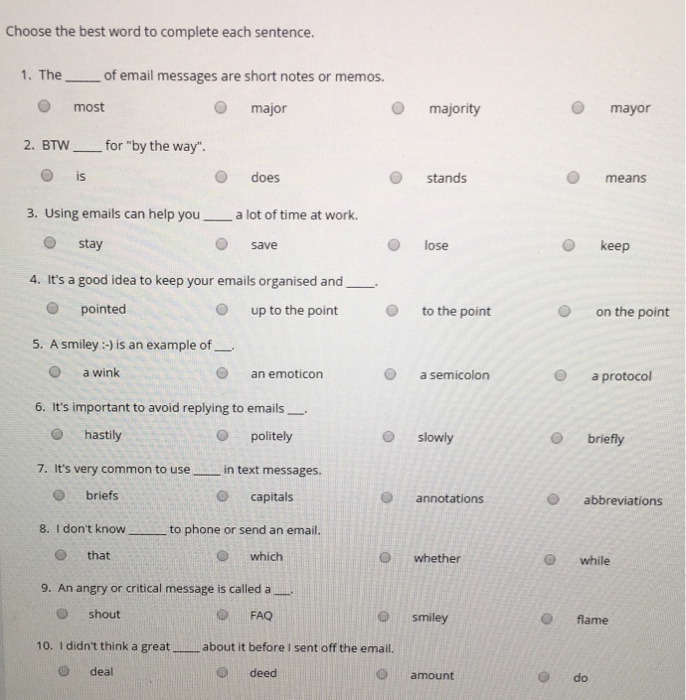 Choose the best word to complete each sentence.

1. The _____ of email messages are short notes or memos.

most

major

majority

mayor

2. BTW _____ for "by the way".

is

does

stands

means

3. Using emails can help you _____ a lot of time at work.

stay

save

lose

keep

4. It's a good idea to keep your emails organised and _____.

pointed

up to the point

to the point

on the point

5. A smiley :-) is an example of ___.

a wink

an emoticon

a semicolon

a protocol

6. It's important to avoid replying to emails ___.

hastily

politely

slowly

briefly

7. It's very common to use _____ in text messages.

briefs

capitals

annotations

abbreviations

8. I don't know _______ to phone or send an email.

that

which

whether

while

9. An angry or critical message is called a ___.

shout

FAQ

smiley

flame

10. I didn't think a great _____ about it before I sent off the email.

deal

deed

amount

do